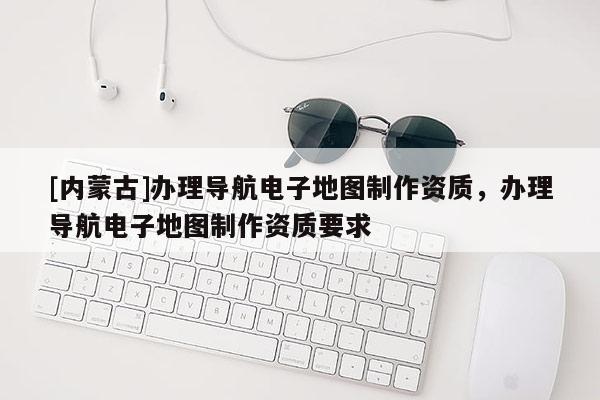 [内蒙古]办理导航电子地图制作资质，办理导航电子地图制作资质要求